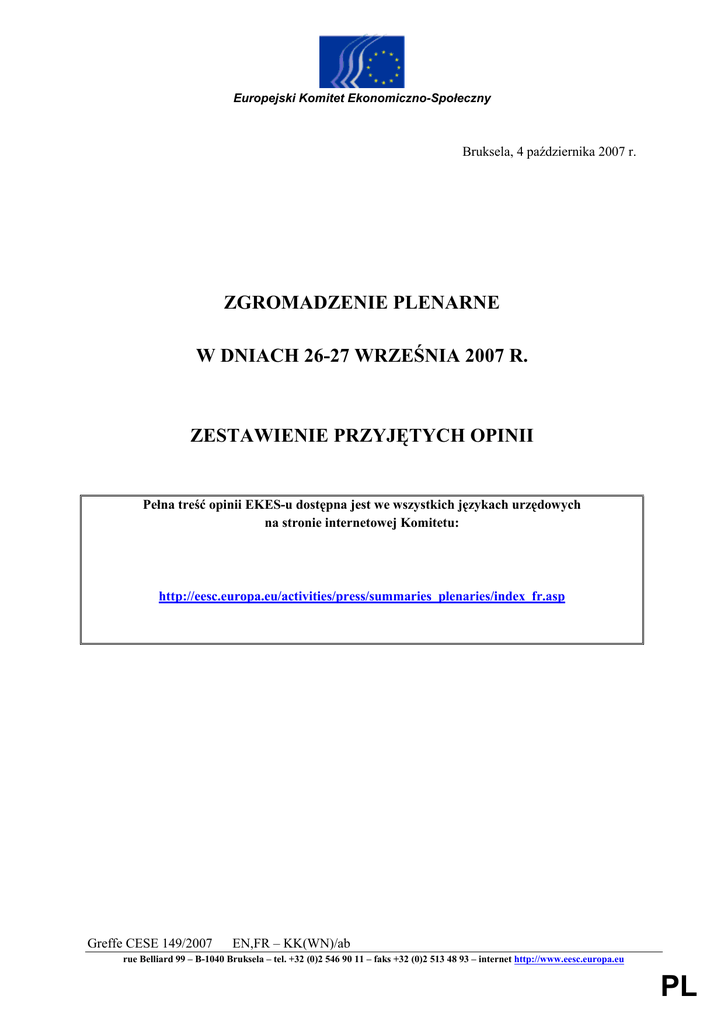 Europejski Komitet Ekonomiczno-Społeczny

Bruksela, 4 października 2007 r.

ZGROMADZENIE PLENARNE

W DNIACH 26-27 WRZEŚNIA 2007 R.

ZESTAWIENIE PRZYJĘTYCH OPINII

Pełna treść opinii EKES-u dostępna jest we wszystkich językach urzędowych na stronie internetowej Komitetu:

http://eesc.europa.eu/activities/press/summaries_plenaries/index_fr.asp

Greffe CESE 149/2007 EN,FR – KK(WN)/ab

rue Belliard 99 – B-1040 Bruksela – tel. +32 (0)2 546 90 11 – faks +32 (0)2 513 48 93 – internet http://www.eesc.europa.eu

PL